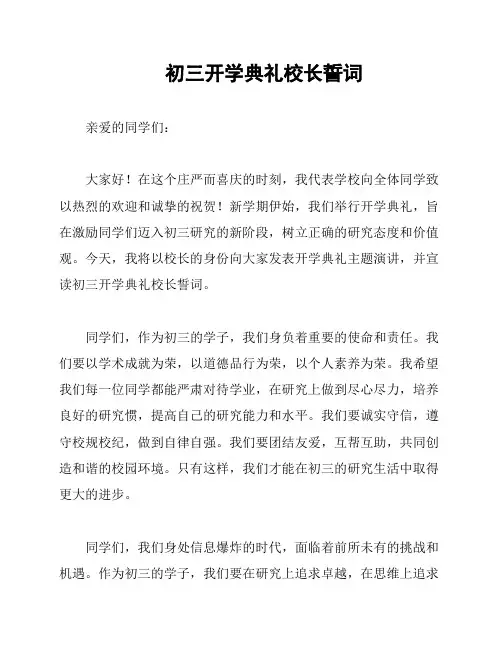 初三开学典礼校长誓词

亲爱的同学们：

大家好！在这个庄严而喜庆的时刻，我代表学校向全体同学致以热烈的欢迎和诚挚的祝贺！新学期伊始，我们举行开学典礼，旨在激励同学们迈入初三研究的新阶段，树立正确的研究态度和价值观。今天，我将以校长的身份向大家发表开学典礼主题演讲，并宣读初三开学典礼校长誓词。

同学们，作为初三的学子，我们身负着重要的使命和责任。我们要以学术成就为荣，以道德品行为荣，以个人素养为荣。我希望我们每一位同学都能严肃对待学业，在研究上做到尽心尽力，培养良好的研究惯，提高自己的研究能力和水平。我们要诚实守信，遵守校规校纪，做到自律自强。我们要团结友爱，互帮互助，共同创造和谐的校园环境。只有这样，我们才能在初三的研究生活中取得更大的进步。

同学们，我们身处信息爆炸的时代，面临着前所未有的挑战和机遇。作为初三的学子，我们要在研究上追求卓越，在思维上追求